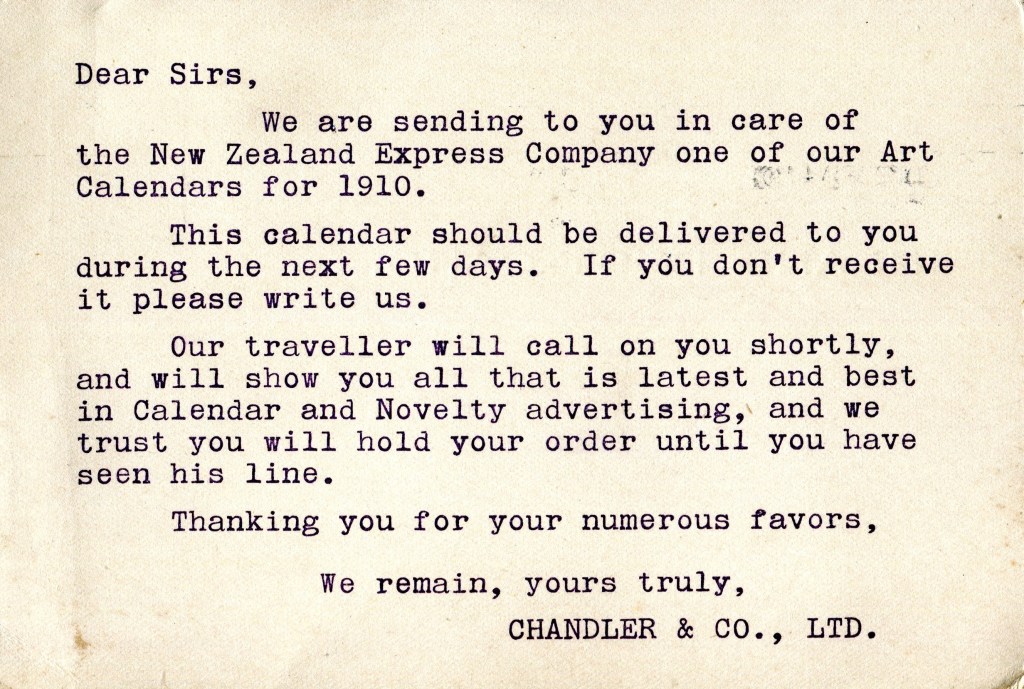 Dear Sirs,

We are sending to you in care of the New Zealand Express Company one of our Art Calendars for 1910.

This calendar should be delivered to you during the next few days. If you don't receive it please write us.

Our traveller will call on you shortly, and will show you all that is latest and best in Calendar and Novelty advertising, and we trust you will hold your order until you have seen his line.

Thanking you for your numerous favors,

We remain, yours truly,
CHANDLER & CO., LTD.